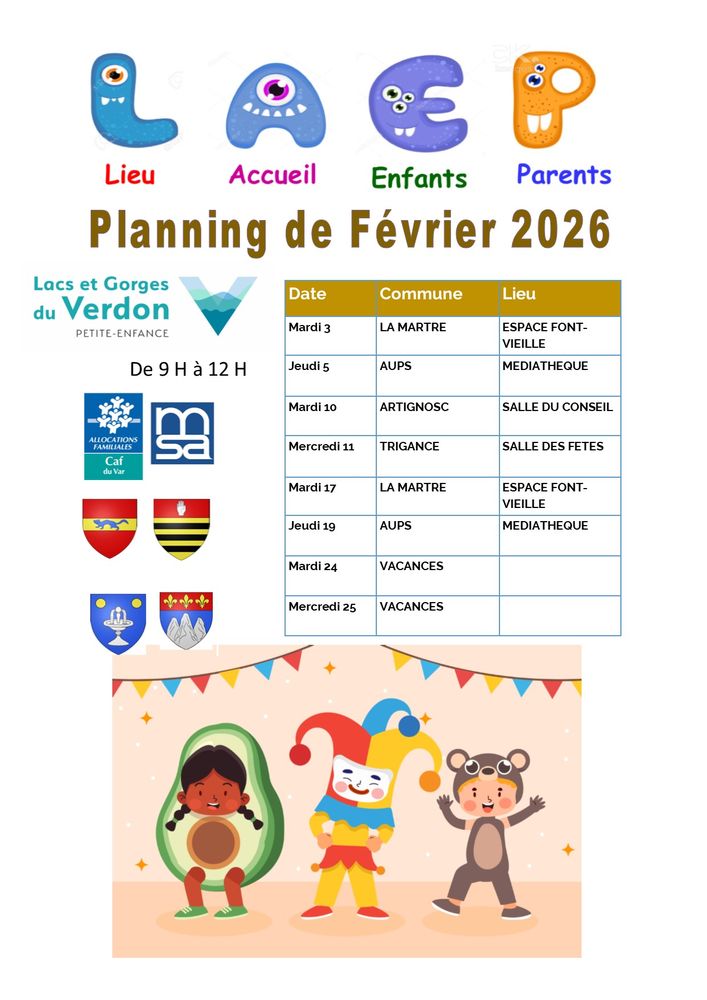 L A E P

Lieu Accueil Enfants Parents

Planning de Février 2026

Lacs et Gorges du Verdon
PETITE-ENFANCE

De 9 H à 12 H

ALLOCATIONS FAMILIALES
Caf du Var

msa

| Date | Commune | Lieu |
|---|---|---|
| Mardi 3 | LA MARTRE | ESPACE FONT-VIEILLE |
| Jeudi 5 | AUPS | MEDIATHEQUE |
| Mardi 10 | ARTIGNOSC | SALLE DU CONSEIL |
| Mercredi 11 | TRIGANCE | SALLE DES FETES |
| Mardi 17 | LA MARTRE | ESPACE FONT-VIEILLE |
| Jeudi 19 | AUPS | MEDIATHEQUE |
| Mardi 24 | VACANCES | |
| Mercredi 25 | VACANCES | |